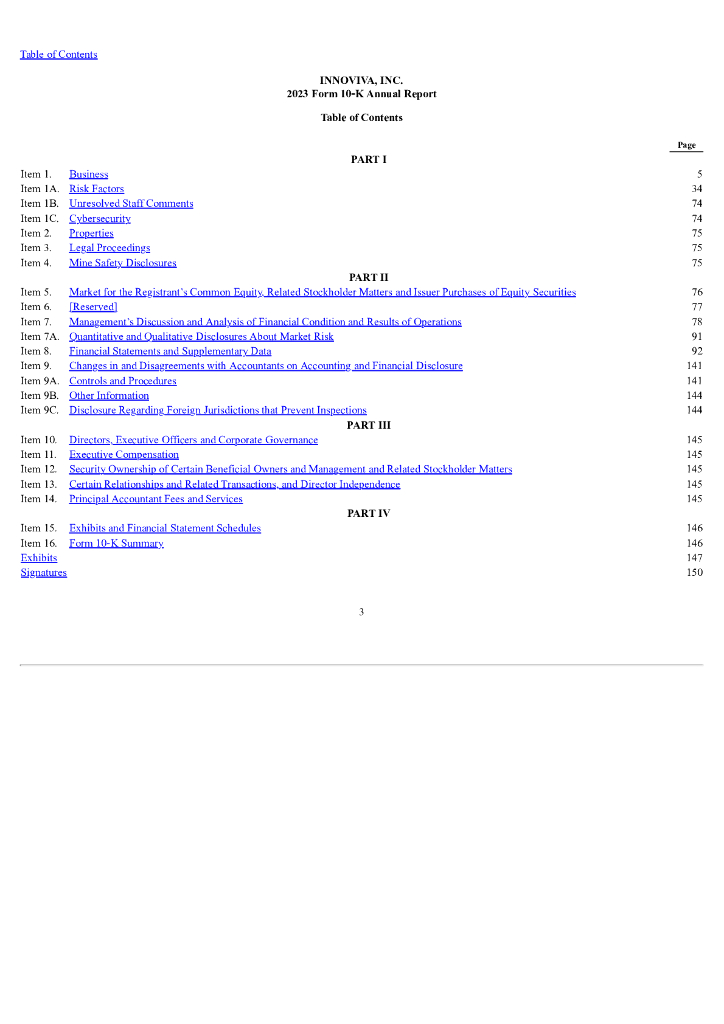 Table of Contents

INNOVIVA, INC.
2023 Form 10-K Annual Report

Table of Contents

| | | Page |
|---|---|---|
| | PART I | |
| Item 1. | Business | 5 |
| Item 1A. | Risk Factors | 34 |
| Item 1B. | Unresolved Staff Comments | 74 |
| Item 1C. | Cybersecurity | 74 |
| Item 2. | Properties | 75 |
| Item 3. | Legal Proceedings | 75 |
| Item 4. | Mine Safety Disclosures | 75 |
| | PART II | |
| Item 5. | Market for the Registrant's Common Equity, Related Stockholder Matters and Issuer Purchases of Equity Securities | 76 |
| Item 6. | [Reserved] | 77 |
| Item 7. | Management's Discussion and Analysis of Financial Condition and Results of Operations | 78 |
| Item 7A. | Quantitative and Qualitative Disclosures About Market Risk | 91 |
| Item 8. | Financial Statements and Supplementary Data | 92 |
| Item 9. | Changes in and Disagreements with Accountants on Accounting and Financial Disclosure | 141 |
| Item 9A. | Controls and Procedures | 141 |
| Item 9B. | Other Information | 144 |
| Item 9C. | Disclosure Regarding Foreign Jurisdictions that Prevent Inspections | 144 |
| | PART III | |
| Item 10. | Directors, Executive Officers and Corporate Governance | 145 |
| Item 11. | Executive Compensation | 145 |
| Item 12. | Security Ownership of Certain Beneficial Owners and Management and Related Stockholder Matters | 145 |
| Item 13. | Certain Relationships and Related Transactions, and Director Independence | 145 |
| Item 14. | Principal Accountant Fees and Services | 145 |
| | PART IV | |
| Item 15. | Exhibits and Financial Statement Schedules | 146 |
| Item 16. | Form 10-K Summary | 146 |
| Exhibits | | 147 |
| Signatures | | 150 |

3